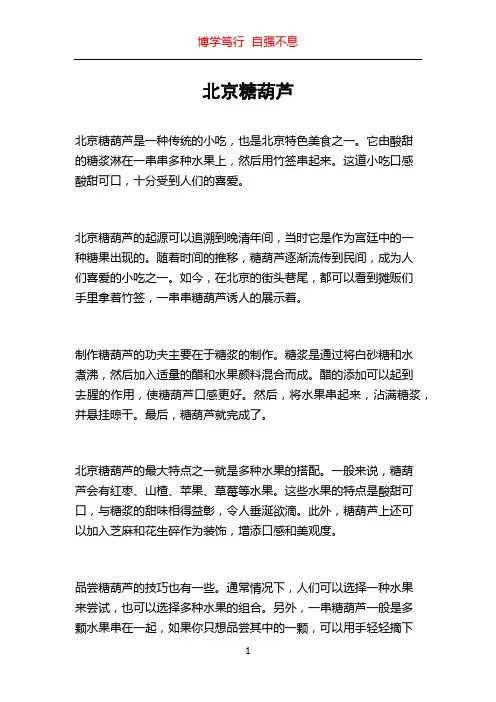 博学笃行 自强不息

北京糖葫芦

北京糖葫芦是一种传统的小吃，也是北京特色美食之一。它由酸甜的糖浆淋在一串串多种水果上，然后用竹签串起来。这道小吃口感酸甜可口，十分受到人们的喜爱。

北京糖葫芦的起源可以追溯到晚清年间，当时它是作为宫廷中的一种糖果出现的。随着时间的推移，糖葫芦逐渐流传到民间，成为人们喜爱的小吃之一。如今，在北京的街头巷尾，都可以看到摊贩们手里拿着竹签，一串串糖葫芦诱人的展示着。

制作糖葫芦的功夫主要在于糖浆的制作。糖浆是通过将白砂糖和水煮沸，然后加入适量的醋和水果颜料混合而成。醋的添加可以起到去腥的作用，使糖葫芦口感更好。然后，将水果串起来，沾满糖浆，并悬挂晾干。最后，糖葫芦就完成了。

北京糖葫芦的最大特点之一就是多种水果的搭配。一般来说，糖葫芦会有红枣、山楂、苹果、草莓等水果。这些水果的特点是酸甜可口，与糖浆的甜味相得益彰，令人垂涎欲滴。此外，糖葫芦上还可以加入芝麻和花生碎作为装饰，增添口感和美观度。

品尝糖葫芦的技巧也有一些。通常情况下，人们可以选择一种水果来尝试，也可以选择多种水果的组合。另外，一串糖葫芦一般是多颗水果串在一起，如果你只想品尝其中的一颗，可以用手轻轻摘下

1